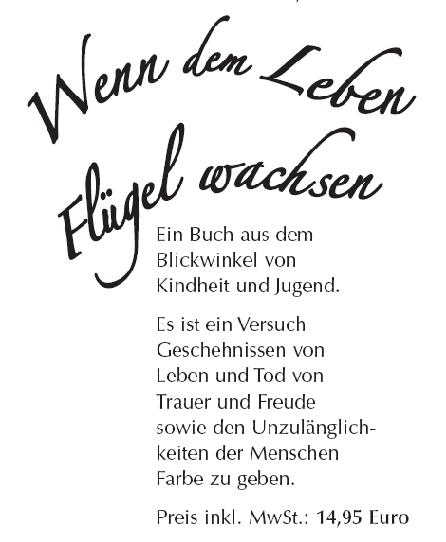 Wenn dem Leben Flügel wachsen

Ein Buch aus dem Blickwinkel von Kindheit und Jugend.

Es ist ein Versuch Geschehnissen von Leben und Tod von Trauer und Freude sowie den Unzulänglichkeiten der Menschen Farbe zu geben.

Preis inkl. MwSt.: 14,95 Euro